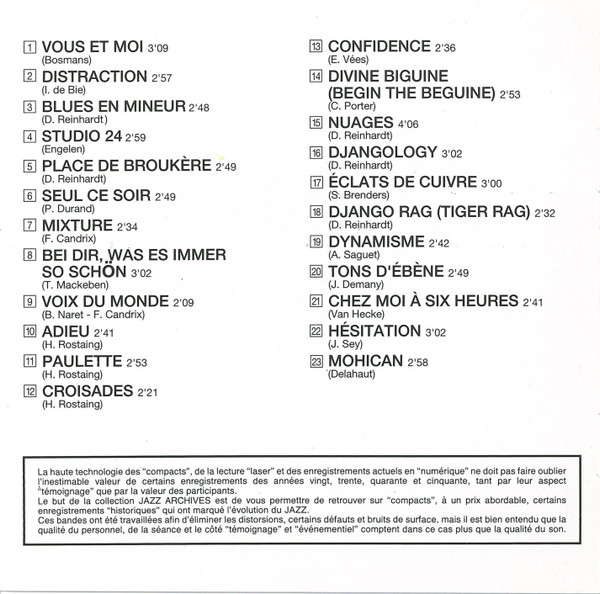 1 VOUS ET MOI 3'09
(Bosmans)
2 DISTRACTION 2'57
(I. de Bie)
3 BLUES EN MINEUR 2'48
(D. Reinhardt)
4 STUDIO 24 2'59
(Engelen)
5 PLACE DE BROUKÈRE 2'49
(D. Reinhardt)
6 SEUL CE SOIR 2'49
(P. Durand)
7 MIXTURE 2'34
(F. Candrix)
8 BEI DIR, WAS ES IMMER SO SCHÖN 3'02
(T. Mackeben)
9 VOIX DU MONDE 2'09
(B. Naret - F. Candrix)
10 ADIEU 2'41
(H. Rostaing)
11 PAULETTE 2'53
(H. Rostaing)
12 CROISADES 2'21
(H. Rostaing)

13 CONFIDENCE 2'36
(E. Vées)
14 DIVINE BIGUINE (BEGIN THE BEGUINE) 2'53
(C. Porter)
15 NUAGES 4'06
(D. Reinhardt)
16 DJANGOLOGY 3'02
(D. Reinhardt)
17 ÉCLATS DE CUIVRE 3'00
(S. Brenders)
18 DJANGO RAG (TIGER RAG) 2'32
(D. Reinhardt)
19 DYNAMISME 2'42
(A. Saguet)
20 TONS D'ÉBÈNE 2'49
(J. Demany)
21 CHEZ MOI À SIX HEURES 2'41
(Van Hecke)
22 HÉSITATION 3'02
(J. Sey)
23 MOHICAN 2'58
(Delahaut)

La haute technologie des "compacts", de la lecture "laser" et des enregistrements actuels en "numérique" ne doit pas faire oublier l'inestimable valeur de certains enregistrements des années vingt, trente, quarante et cinquante, tant par leur aspect "témoignage" que par la valeur des participants.
Le but de la collection JAZZ ARCHIVES est de vous permettre de retrouver sur "compacts", à un prix abordable, certains enregistrements "historiques" qui ont marqué l'évolution du JAZZ.
Ces bandes ont été travaillées afin d'éliminer les distorsions, certains défauts et bruits de surface, mais il est bien entendu que la qualité du personnel, de la séance et le côté "témoignage" et "événementiel" comptent dans ce cas plus que la qualité du son.